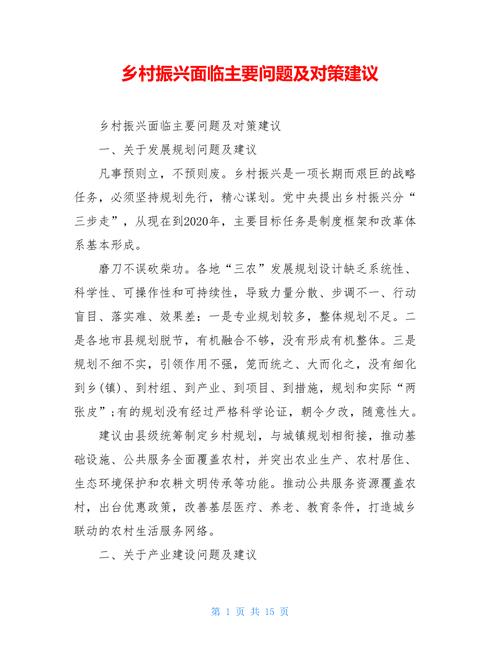 乡村振兴面临主要问题及对策建议

乡村振兴面临主要问题及对策建议

一、关于发展规划问题及建议

凡事预则立，不预则废。乡村振兴是一项长期而艰巨的战略任务，必须坚持规划先行，精心谋划。党中央提出乡村振兴分“三步走”，从现在到2020年，主要目标任务是制度框架和改革体系基本形成。

磨刀不误砍柴功。各地“三农”发展规划设计缺乏系统性、科学性、可操作性和可持续性，导致力量分散、步调不一、行动盲目、落实难、效果差：一是专业规划较多，整体规划不足。二是各地市县规划脱节，有机融合不够，没有形成有机整体。三是规划不细不实，引领作用不强，笼而统之、大而化之，没有细化到乡(镇)、到村组、到产业、到项目、到措施，规划和实际“两张皮”；有的规划没有经过严格科学论证，朝令夕改，随意性大。

建议由县级统筹制定乡村规划，与城镇规划相衔接，推动基础设施、公共服务全面覆盖农村，并突出农业生产、农村居住、生态环境保护和农耕文明传承等功能。推动公共服务资源覆盖农村，出台优惠政策，改善基层医疗、养老、教育条件，打造城乡联动的农村生活服务网络。

二、关于产业建设问题及建议

第 1 页 共 15 页